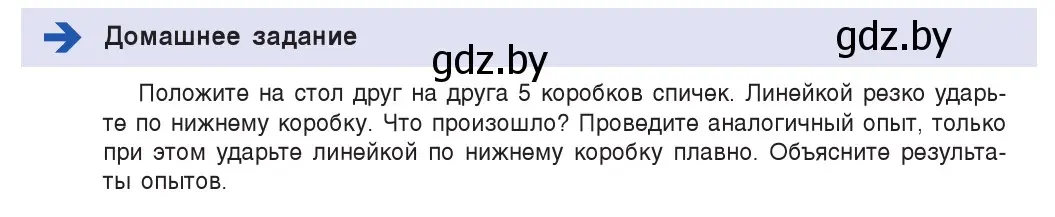 Домашнее задание

gdz.by

gdz.by

Положите на стол друг на друга 5 коробков спичек. Линейкой резко ударьте по нижнему коробку. Что произошло? Проведите аналогичный опыт, только при этом ударьте линейкой по нижнему коробку плавно. Объясните результаты опытов.